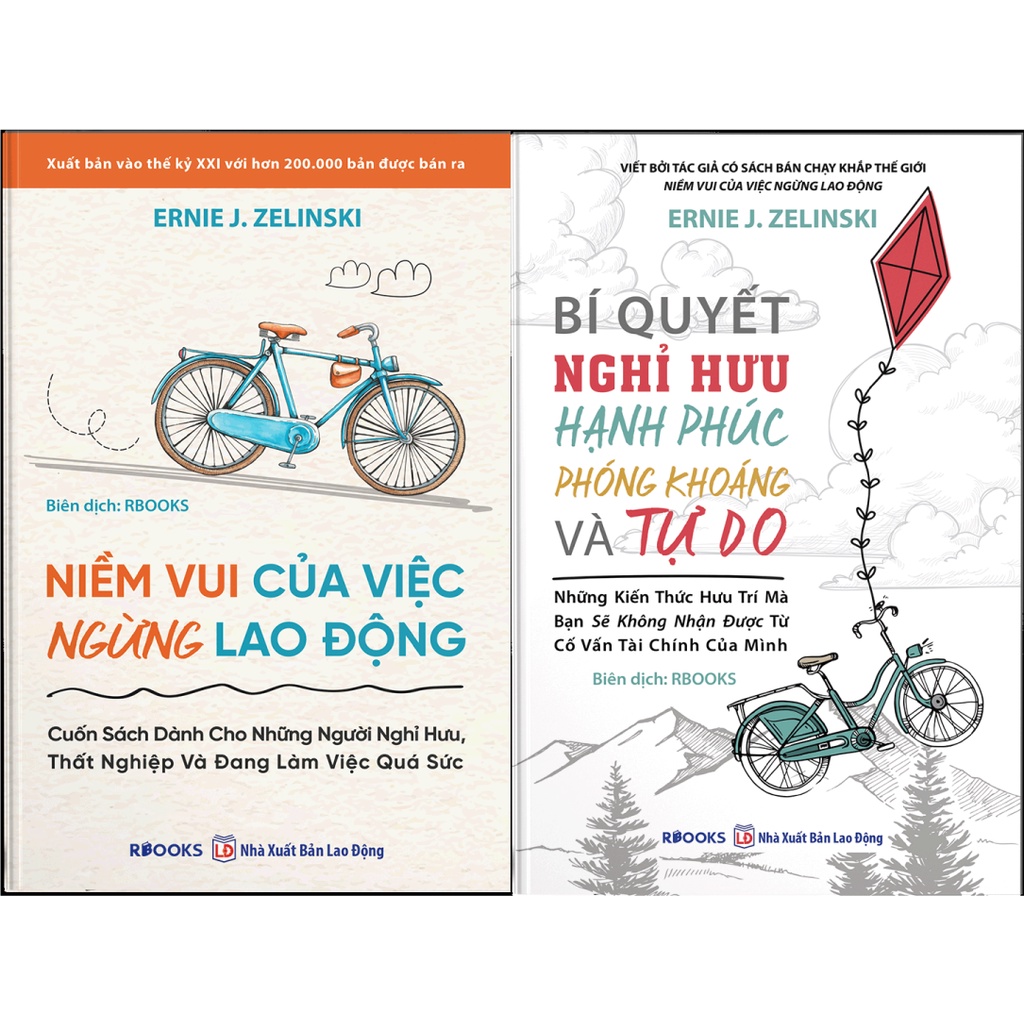 Xuất bản vào thế kỷ XXI với hơn 200.000 bản được bán ra

ERNIE J. ZELINSKI

Biên dịch: RBOOKS

NIỀM VUI CỦA VIỆC NGỪNG LAO ĐỘNG

Cuốn Sách Dành Cho Những Người Nghỉ Hưu, Thất Nghiệp Và Đang Làm Việc Quá Sức

RBOOKS LĐ Nhà Xuất Bản Lao Động

VIẾT BỞI TÁC GIẢ CÓ SÁCH BÁN CHẠY KHẮP THẾ GIỚI NIỀM VUI CỦA VIỆC NGỪNG LAO ĐỘNG

ERNIE J. ZELINSKI

BÍ QUYẾT NGHỈ HƯU HẠNH PHÚC PHÓNG KHOÁNG VÀ TỰ DO

Những Kiến Thức Hưu Trí Mà Bạn Sẽ Không Nhận Được Từ Cố Vấn Tài Chính Của Mình

Biên dịch: RBOOKS

RBOOKS LĐ Nhà Xuất Bản Lao Động